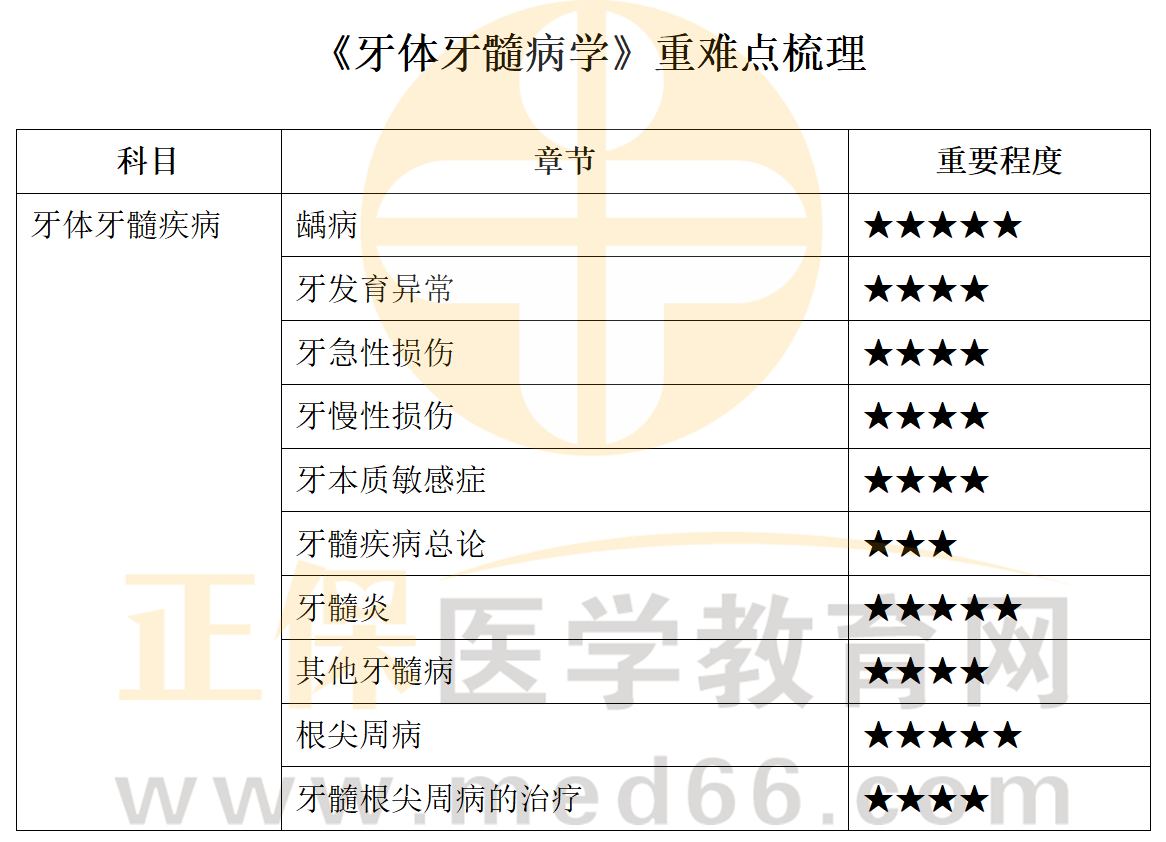 《牙体牙髓病学》重难点梳理

| 科目 | 章节 | 重要程度 |
|---|---|---|
| 牙体牙髓疾病 | 龋病 | ★★★★★ |
|  | 牙发育异常 | ★★★★ |
|  | 牙急性损伤 | ★★★★ |
|  | 牙慢性损伤 | ★★★★ |
|  | 牙本质敏感症 | ★★★★ |
|  | 牙髓疾病总论 | ★★★ |
|  | 牙髓炎 | ★★★★★ |
|  | 其他牙髓病 | ★★★★ |
|  | 根尖周病 | ★★★★★ |
|  | 牙髓根尖周病的治疗 | ★★★★ |

正保医学教育网
www.med66.com